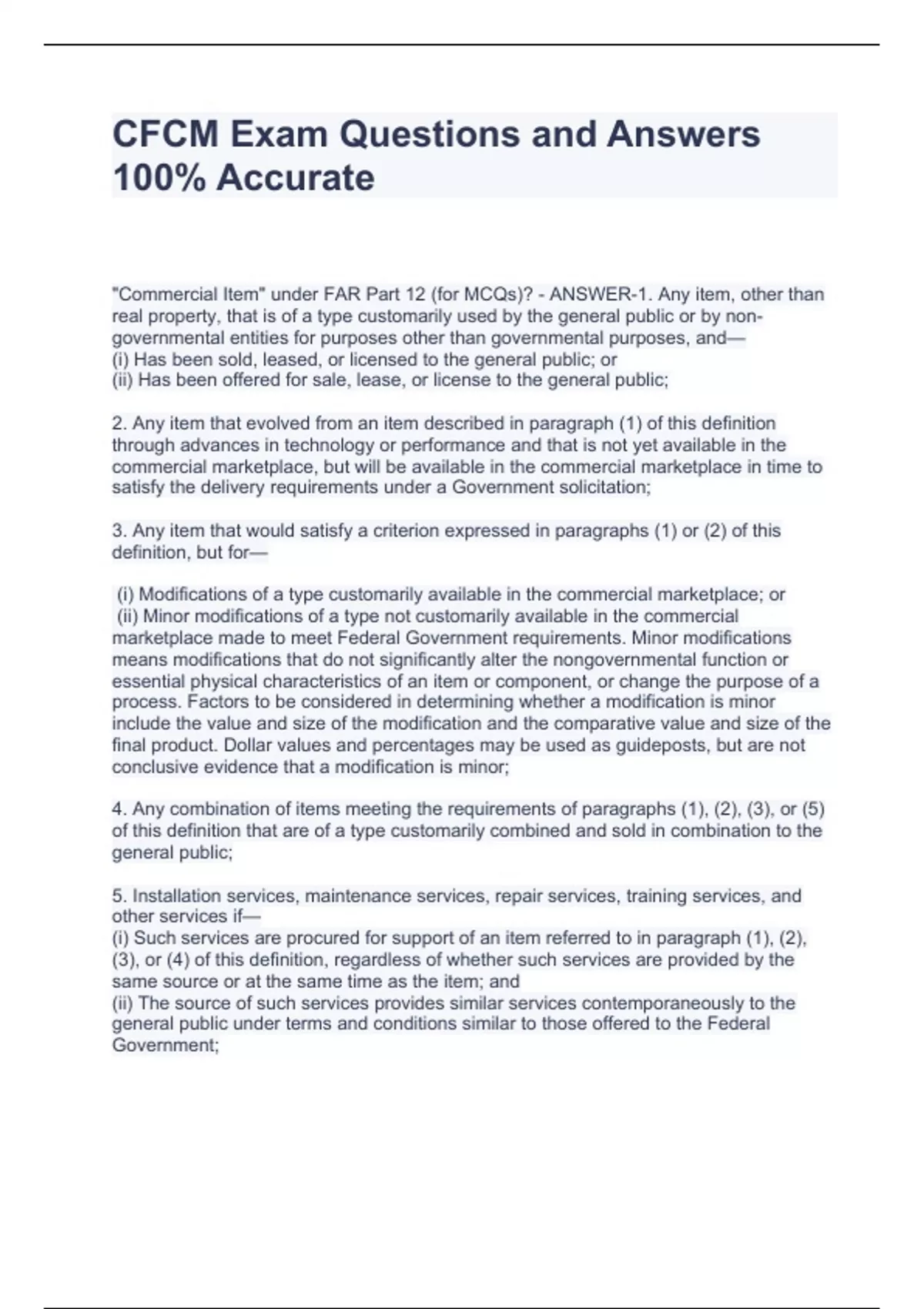 CFCM Exam Questions and Answers 100% Accurate

"Commercial Item" under FAR Part 12 (for MCQs)? - ANSWER-1. Any item, other than real property, that is of a type customarily used by the general public or by non-governmental entities for purposes other than governmental purposes, and—
(i) Has been sold, leased, or licensed to the general public; or
(ii) Has been offered for sale, lease, or license to the general public;

2. Any item that evolved from an item described in paragraph (1) of this definition through advances in technology or performance and that is not yet available in the commercial marketplace, but will be available in the commercial marketplace in time to satisfy the delivery requirements under a Government solicitation;

3. Any item that would satisfy a criterion expressed in paragraphs (1) or (2) of this definition, but for—

(i) Modifications of a type customarily available in the commercial marketplace; or
(ii) Minor modifications of a type not customarily available in the commercial marketplace made to meet Federal Government requirements. Minor modifications means modifications that do not significantly alter the nongovernmental function or essential physical characteristics of an item or component, or change the purpose of a process. Factors to be considered in determining whether a modification is minor include the value and size of the modification and the comparative value and size of the final product. Dollar values and percentages may be used as guideposts, but are not conclusive evidence that a modification is minor;

4. Any combination of items meeting the requirements of paragraphs (1), (2), (3), or (5) of this definition that are of a type customarily combined and sold in combination to the general public;

5. Installation services, maintenance services, repair services, training services, and other services if—
(i) Such services are procured for support of an item referred to in paragraph (1), (2), (3), or (4) of this definition, regardless of whether such services are provided by the same source or at the same time as the item; and
(ii) The source of such services provides similar services contemporaneously to the general public under terms and conditions similar to those offered to the Federal Government;